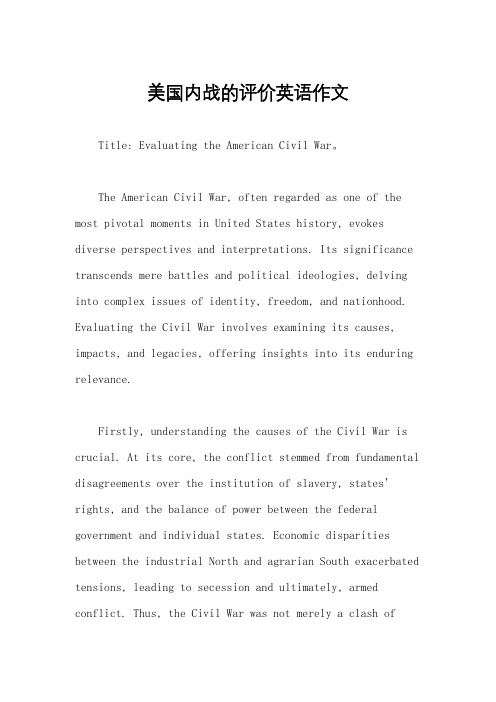 美国内战的评价英语作文

Title: Evaluating the American Civil War。

The American Civil War, often regarded as one of the most pivotal moments in United States history, evokes diverse perspectives and interpretations. Its significance transcends mere battles and political ideologies, delving into complex issues of identity, freedom, and nationhood. Evaluating the Civil War involves examining its causes, impacts, and legacies, offering insights into its enduring relevance.

Firstly, understanding the causes of the Civil War is crucial. At its core, the conflict stemmed from fundamental disagreements over the institution of slavery, states' rights, and the balance of power between the federal government and individual states. Economic disparities between the industrial North and agrarian South exacerbated tensions, leading to secession and ultimately, armed conflict. Thus, the Civil War was not merely a clash of